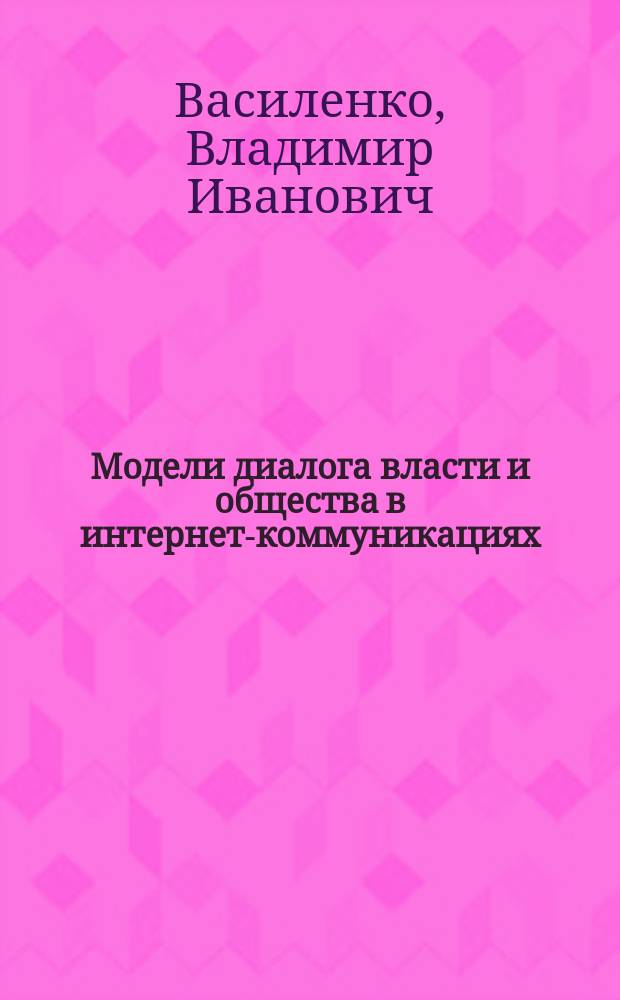 Василенко, Владимир Иванович

Модели диалога власти и общества в интернет-коммуникациях